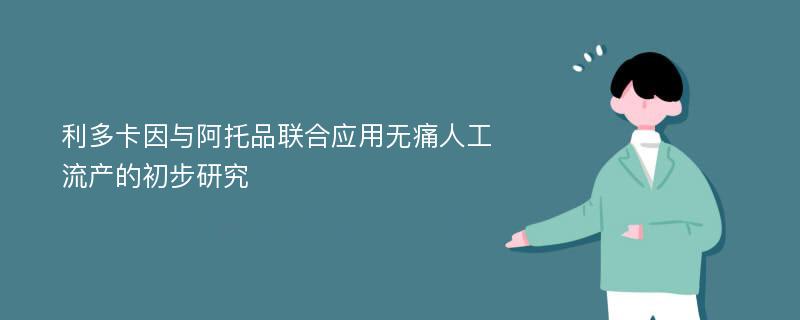 利多卡因与阿托品联合应用无痛人工流产的初步研究